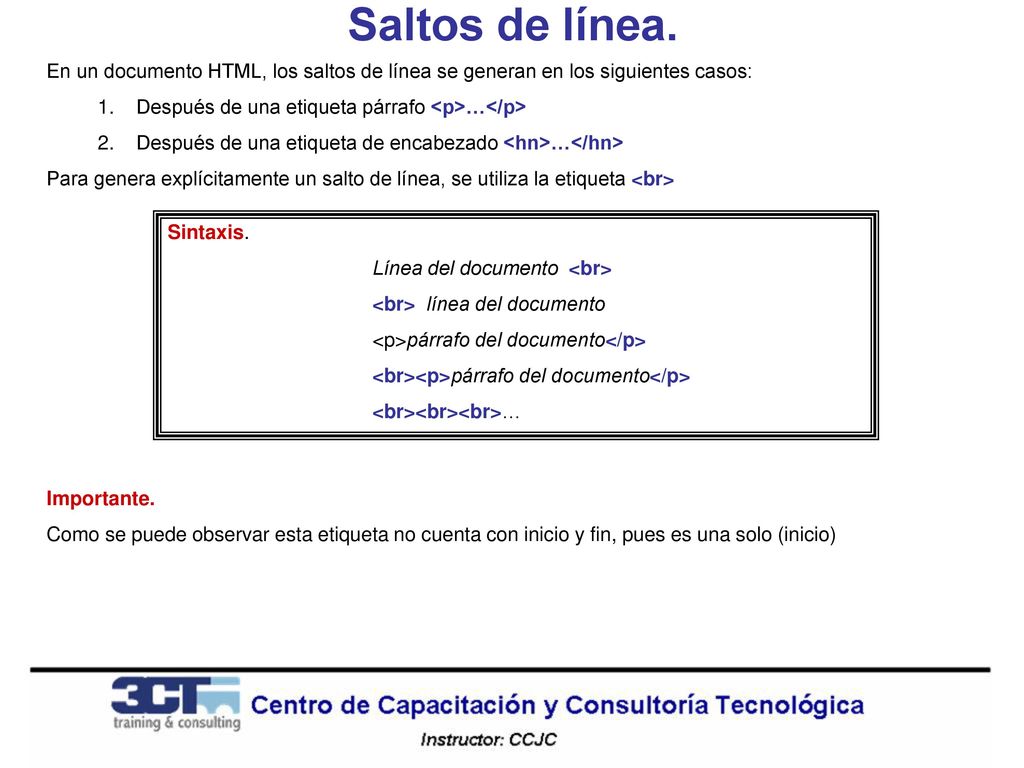 Saltos de línea.

En un documento HTML, los saltos de línea se generan en los siguientes casos:

1. Después de una etiqueta párrafo <p>…</p>
2. Después de una etiqueta de encabezado <hn>…</hn>

Para genera explícitamente un salto de línea, se utiliza la etiqueta <br>

Sintaxis.

Línea del documento <br>

<br> línea del documento

<p>párrafo del documento</p>

<br><p>párrafo del documento</p>

<br><br><br>…

Importante.

Como se puede observar esta etiqueta no cuenta con inicio y fin, pues es una solo (inicio)

3CT training & consulting

Centro de Capacitación y Consultoría Tecnológica

Instructor: CCJC